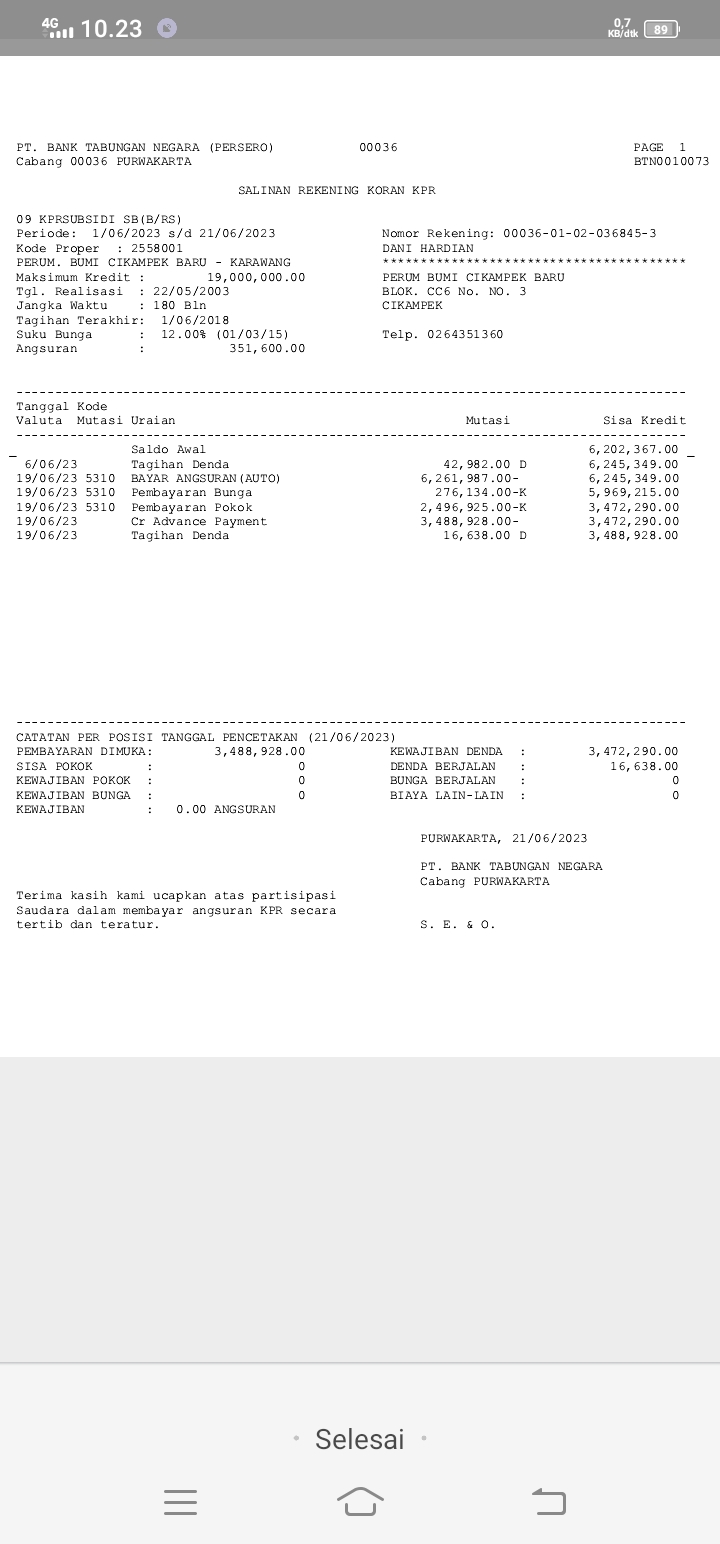 4G 10.23 0,7 KB/dtk 89

PT. BANK TABUNGAN NEGARA (PERSERO) 00036 PAGE 1
Cabang 00036 PURWAKARTA BTN0010073

SALINAN REKENING KORAN KPR

09 KPRSUBSIDI SB(B/RS)
Periode: 1/06/2023 s/d 21/06/2023
Kode Proper : 2558001
PERUM. BUMI CIKAMPEK BARU - KARAWANG
Maksimum Kredit : 19,000,000.00
Tgl. Realisasi : 22/05/2003
Jangka Waktu : 180 Bln
Tagihan Terakhir: 1/06/2018
Suku Bunga : 12.00% (01/03/15)
Angsuran : 351,600.00

Nomor Rekening: 00036-01-02-036845-3
DANI HARDIAN
****************************************
PERUM BUMI CIKAMPEK BARU
BLOK. CC6 No. NO. 3
CIKAMPEK

Telp. 0264351360

| Tanggal Valuta | Kode Mutasi | Uraian | Mutasi | Sisa Kredit |
|---|---|---|---|---|
| | | Saldo Awal | | 6,202,367.00 |
| 6/06/23 | | Tagihan Denda | 42,982.00 D | 6,245,349.00 |
| 19/06/23 | 5310 | BAYAR ANGSURAN(AUTO) | 6,261,987.00- | 6,245,349.00 |
| 19/06/23 | 5310 | Pembayaran Bunga | 276,134.00-K | 5,969,215.00 |
| 19/06/23 | 5310 | Pembayaran Pokok | 2,496,925.00-K | 3,472,290.00 |
| 19/06/23 | | Cr Advance Payment | 3,488,928.00- | 3,472,290.00 |
| 19/06/23 | | Tagihan Denda | 16,638.00 D | 3,488,928.00 |

CATATAN PER POSISI TANGGAL PENCETAKAN (21/06/2023)
PEMBAYARAN DIMUKA: 3,488,928.00
SISA POKOK : 0
KEWAJIBAN POKOK : 0
KEWAJIBAN BUNGA : 0
KEWAJIBAN : 0.00 ANGSURAN

KEWAJIBAN DENDA : 3,472,290.00
DENDA BERJALAN : 16,638.00
BUNGA BERJALAN : 0
BIAYA LAIN-LAIN : 0

PURWAKARTA, 21/06/2023

PT. BANK TABUNGAN NEGARA
Cabang PURWAKARTA

Terima kasih kami ucapkan atas partisipasi Saudara dalam membayar angsuran KPR secara tertib dan teratur.

S. E. & O.

Selesai